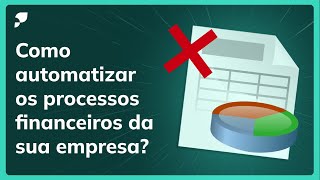 Como automatizar os processos financeiros da sua empresa?